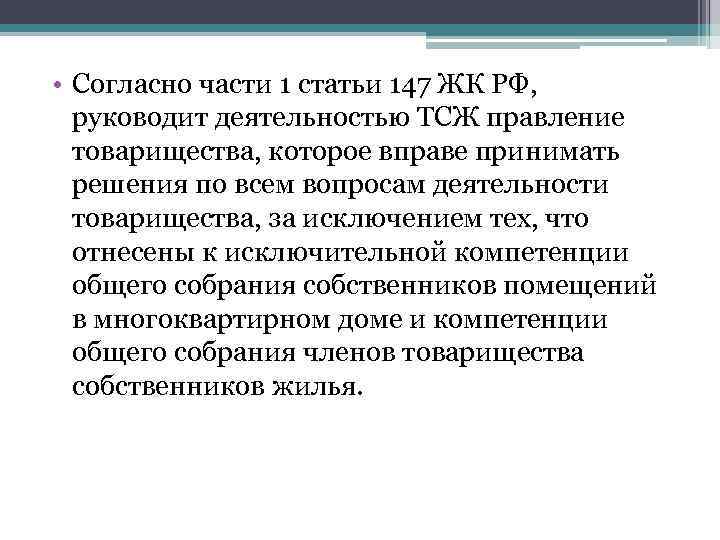 • Согласно части 1 статьи 147 ЖК РФ, руководит деятельностью ТСЖ правление товарищества, которое вправе принимать решения по всем вопросам деятельности товарищества, за исключением тех, что отнесены к исключительной компетенции общего собрания собственников помещений в многоквартирном доме и компетенции общего собрания членов товарищества собственников жилья.